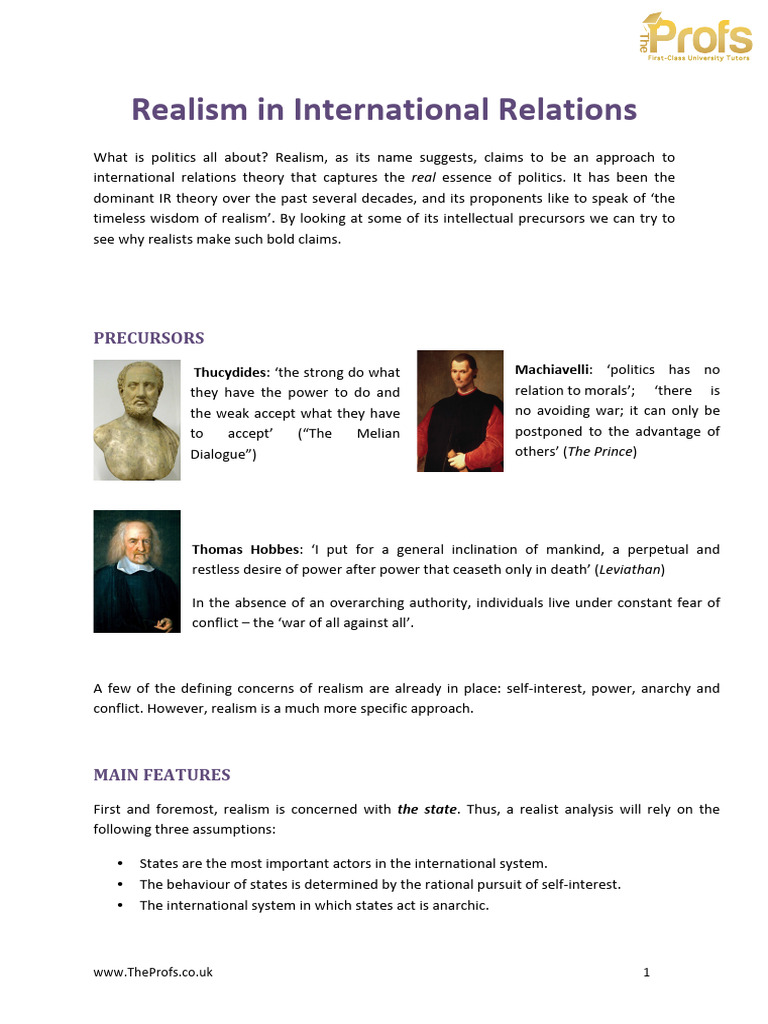 The Profs
First-Class University Tutors

Realism in International Relations

What is politics all about? Realism, as its name suggests, claims to be an approach to international relations theory that captures the real essence of politics. It has been the dominant IR theory over the past several decades, and its proponents like to speak of 'the timeless wisdom of realism'. By looking at some of its intellectual precursors we can try to see why realists make such bold claims.

PRECURSORS

Thucydides: 'the strong do what they have the power to do and the weak accept what they have to accept' ("The Melian Dialogue")

Machiavelli: 'politics has no relation to morals'; 'there is no avoiding war; it can only be postponed to the advantage of others' (The Prince)

Thomas Hobbes: 'I put for a general inclination of mankind, a perpetual and restless desire of power after power that ceaseth only in death' (Leviathan)

In the absence of an overarching authority, individuals live under constant fear of conflict – the 'war of all against all'.

A few of the defining concerns of realism are already in place: self-interest, power, anarchy and conflict. However, realism is a much more specific approach.

MAIN FEATURES

First and foremost, realism is concerned with the state. Thus, a realist analysis will rely on the following three assumptions:

• States are the most important actors in the international system.
• The behaviour of states is determined by the rational pursuit of self-interest.
• The international system in which states act is anarchic.

www.TheProfs.co.uk 1